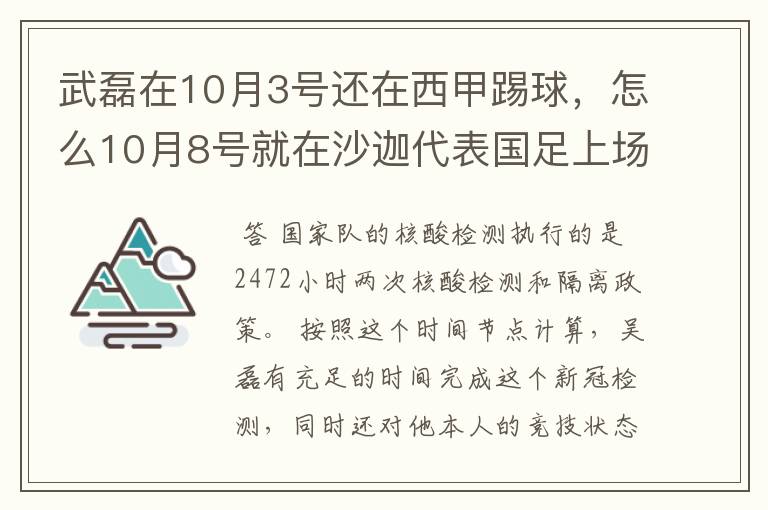 武磊在10月3号还在西甲踢球，怎么10月8号就在沙迦代表国足上场

答 国家队的核酸检测执行的是2472小时两次核酸检测和隔离政策。按照这个时间节点计算，吴磊有充足的时间完成这个新冠检测，同时还对他本人的竞技状态